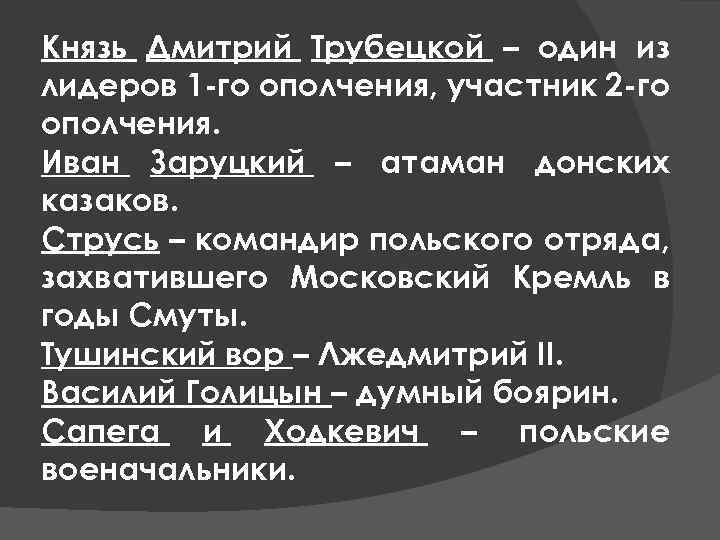 Князь Дмитрий Трубецкой – один из лидеров 1-го ополчения, участник 2-го ополчения.
Иван Заруцкий – атаман донских казаков.
Струсь – командир польского отряда, захватившего Московский Кремль в годы Смуты.
Тушинский вор – Лжедмитрий II.
Василий Голицын – думный боярин.
Сапега и Ходкевич – польские военачальники.